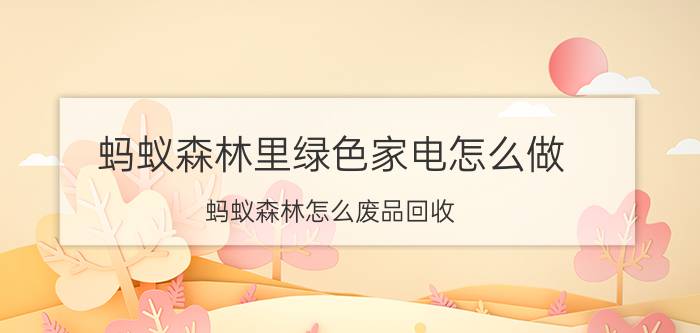 蚂蚁森林里绿色家电怎么做

蚂蚁森林怎么废品回收